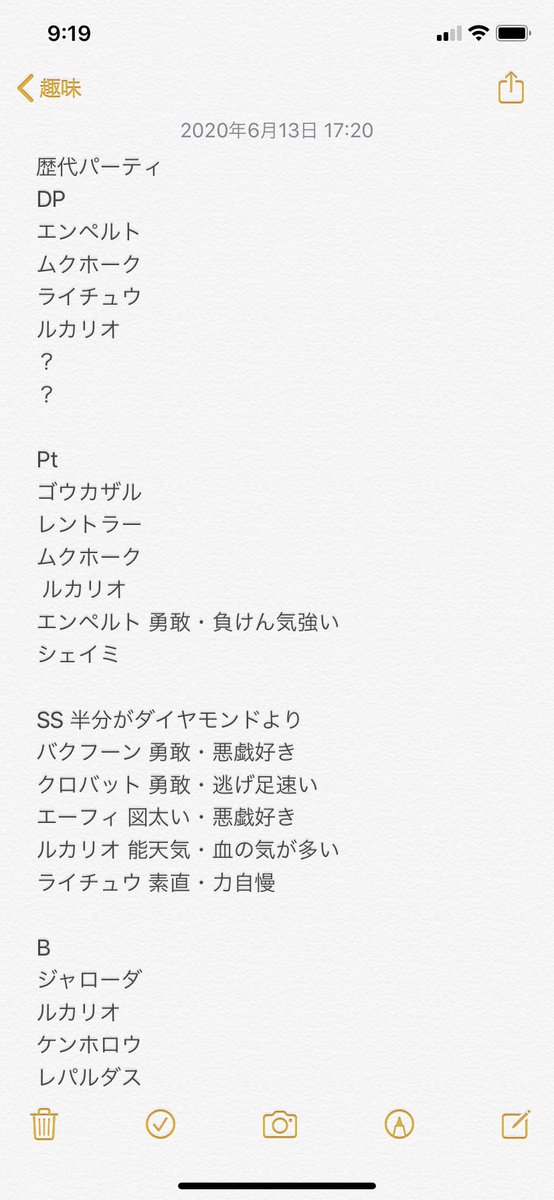 9:19

趣味

2020年6月13日 17:20

歴代パーティ
DP
エンペルト
ムクホーク
ライチュウ
ルカリオ
？
？

Pt
ゴウカザル
レントラー
ムクホーク
ルカリオ
エンペルト 勇敢・負けん気強い
シェイミ

SS 半分がダイヤモンドより
バクフーン 勇敢・悪戯好き
クロバット 勇敢・逃げ足速い
エーフィ 図太い・悪戯好き
ルカリオ 能天気・血の気が多い
ライチュウ 素直・力自慢

B
ジャローダ
ルカリオ
ケンホロウ
レパルダス